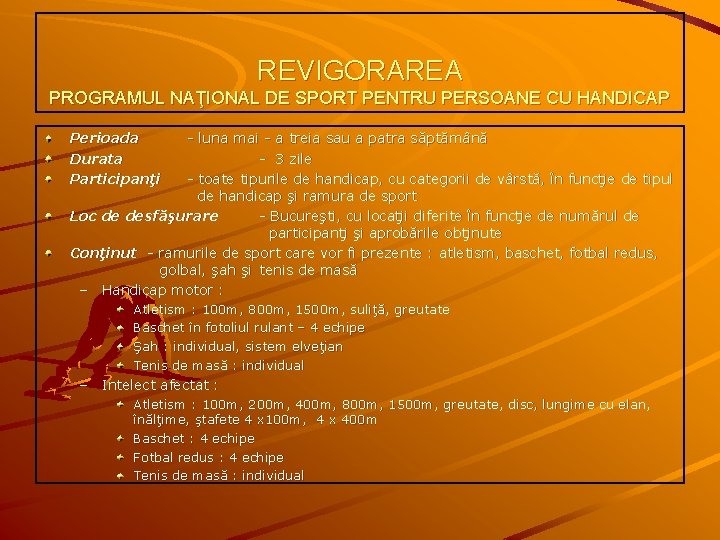 REVIGORAREA
PROGRAMUL NAŢIONAL DE SPORT PENTRU PERSOANE CU HANDICAP

Perioada - luna mai - a treia sau a patra săptămână
Durata - 3 zile
Participanţi - toate tipurile de handicap, cu categorii de vârstă, în funcţie de tipul de handicap şi ramura de sport
Loc de desfăşurare - Bucureşti, cu locaţii diferite în funcţie de numărul de participanţi şi aprobările obţinute
Conţinut - ramurile de sport care vor fi prezente : atletism, baschet, fotbal redus, golbal, şah şi tenis de masă
– Handicap motor :
Atletism : 100m, 800m, 1500m, suliţă, greutate
Baschet în fotoliul rulant – 4 echipe
Şah : individual, sistem elveţian
Tenis de masă : individual
– Intelect afectat :
Atletism : 100m, 200m, 400m, 800m, 1500m, greutate, disc, lungime cu elan, înălţime, ştafete 4 x100m, 4 x 400m
Baschet : 4 echipe
Fotbal redus : 4 echipe
Tenis de masă : individual